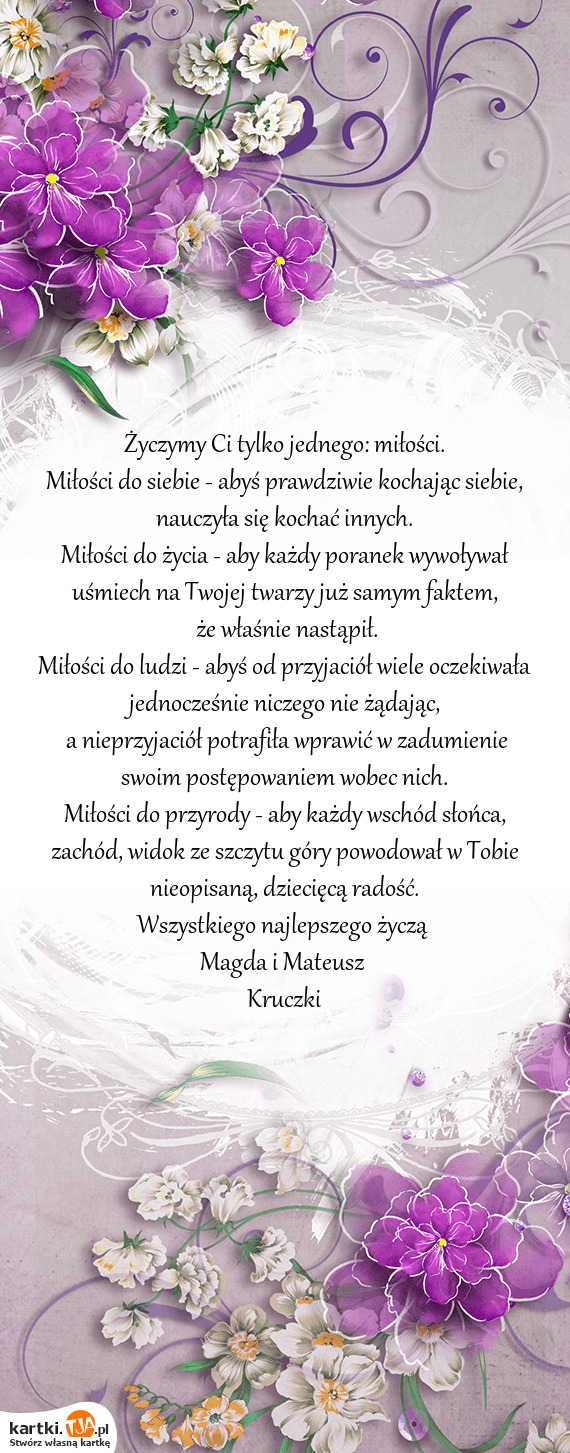 Życzymy Ci tylko jednego: miłości.
Miłości do siebie - abyś prawdziwie kochając siebie, nauczyła się kochać innych.
Miłości do życia - aby każdy poranek wywoływał uśmiech na Twojej twarzy już samym faktem, że właśnie nastąpił.
Miłości do ludzi - abyś od przyjaciół wiele oczekiwała jednocześnie niczego nie żądając,
a nieprzyjaciół potrafiła wprawić w zadumienie swoim postępowaniem wobec nich.
Miłości do przyrody - aby każdy wschód słońca, zachód, widok ze szczytu góry powodował w Tobie nieopisaną, dziecięcą radość.
Wszystkiego najlepszego życzą
Magda i Mateusz
Kruczki

kartki.TJA.pl
Stwórz własną kartkę